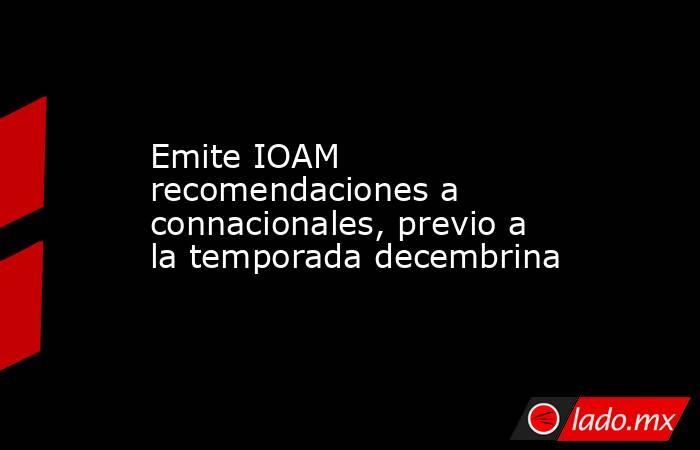 Emite IOAM recomendaciones a connacionales, previo a la temporada decembrina

lado.mx